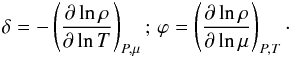 $\delta = -\left(\frac{\partial \ln \rho}{\partial \ln T}\right)_{P,\mu} ; \varphi = \left(\frac{\partial \ln \rho}{\partial \ln \mu}\right)_{P,T} .$